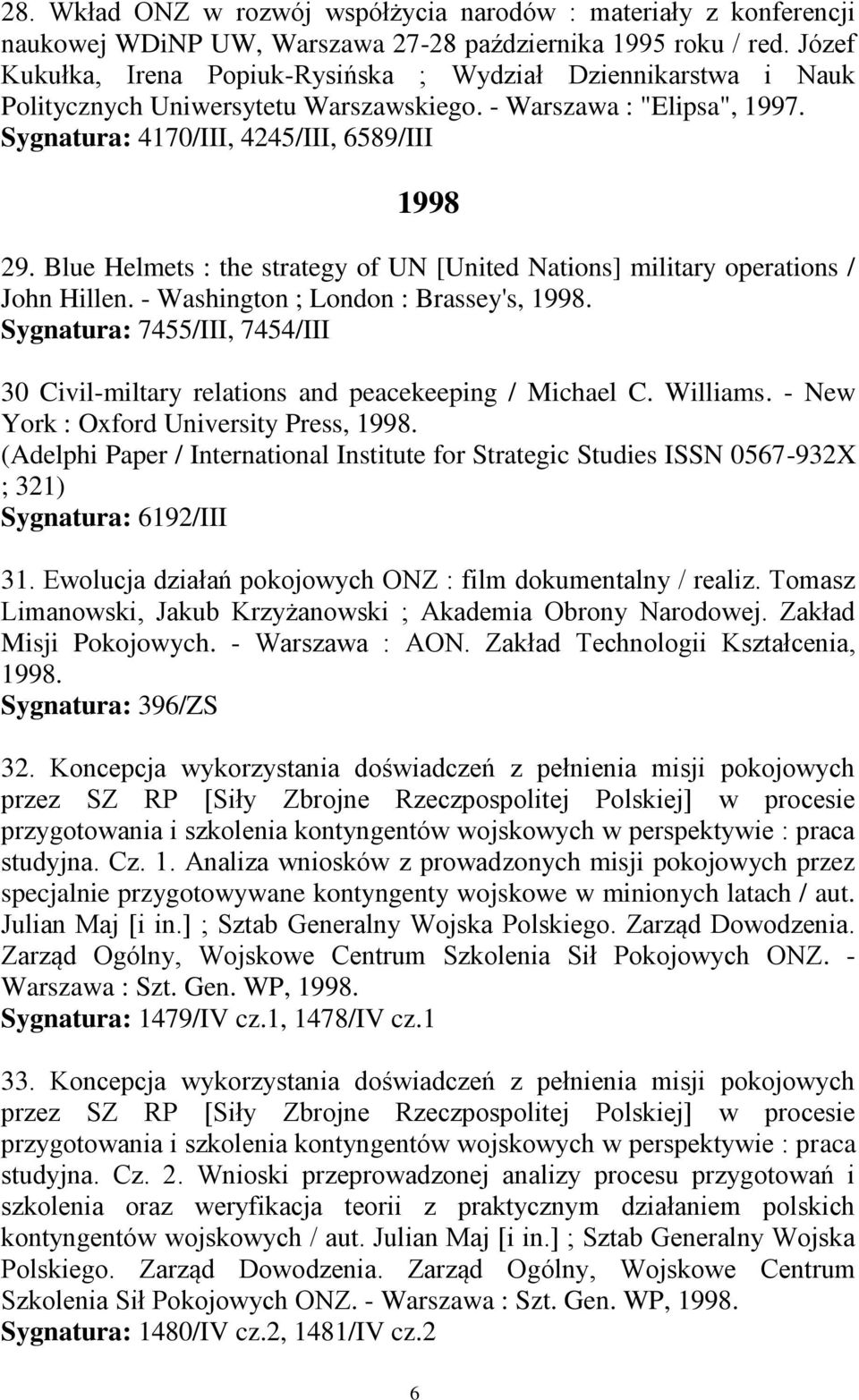 28. Wkład ONZ w rozwój współżycia narodów : materiały z konferencji naukowej WDiNP UW, Warszawa 27-28 października 1995 roku / red. Józef Kukułka, Irena Popiuk-Rysińska ; Wydział Dziennikarstwa i Nauk Politycznych Uniwersytetu Warszawskiego. - Warszawa : "Elipsa", 1997.
Sygnatura: 4170/III, 4245/III, 6589/III

1998

29. Blue Helmets : the strategy of UN [United Nations] military operations / John Hillen. - Washington ; London : Brassey's, 1998.
Sygnatura: 7455/III, 7454/III

30 Civil-miltary relations and peacekeeping / Michael C. Williams. - New York : Oxford University Press, 1998.
(Adelphi Paper / International Institute for Strategic Studies ISSN 0567-932X ; 321)
Sygnatura: 6192/III

31. Ewolucja działań pokojowych ONZ : film dokumentalny / realiz. Tomasz Limanowski, Jakub Krzyżanowski ; Akademia Obrony Narodowej. Zakład Misji Pokojowych. - Warszawa : AON. Zakład Technologii Kształcenia, 1998.
Sygnatura: 396/ZS

32. Koncepcja wykorzystania doświadczeń z pełnienia misji pokojowych przez SZ RP [Siły Zbrojne Rzeczpospolitej Polskiej] w procesie przygotowania i szkolenia kontyngentów wojskowych w perspektywie : praca studyjna. Cz. 1. Analiza wniosków z prowadzonych misji pokojowych przez specjalnie przygotowywane kontyngenty wojskowe w minionych latach / aut. Julian Maj [i in.] ; Sztab Generalny Wojska Polskiego. Zarząd Dowodzenia. Zarząd Ogólny, Wojskowe Centrum Szkolenia Sił Pokojowych ONZ. - Warszawa : Szt. Gen. WP, 1998.
Sygnatura: 1479/IV cz.1, 1478/IV cz.1

33. Koncepcja wykorzystania doświadczeń z pełnienia misji pokojowych przez SZ RP [Siły Zbrojne Rzeczpospolitej Polskiej] w procesie przygotowania i szkolenia kontyngentów wojskowych w perspektywie : praca studyjna. Cz. 2. Wnioski przeprowadzonej analizy procesu przygotowań i szkolenia oraz weryfikacja teorii z praktycznym działaniem polskich kontyngentów wojskowych / aut. Julian Maj [i in.] ; Sztab Generalny Wojska Polskiego. Zarząd Dowodzenia. Zarząd Ogólny, Wojskowe Centrum Szkolenia Sił Pokojowych ONZ. - Warszawa : Szt. Gen. WP, 1998.
Sygnatura: 1480/IV cz.2, 1481/IV cz.2

6